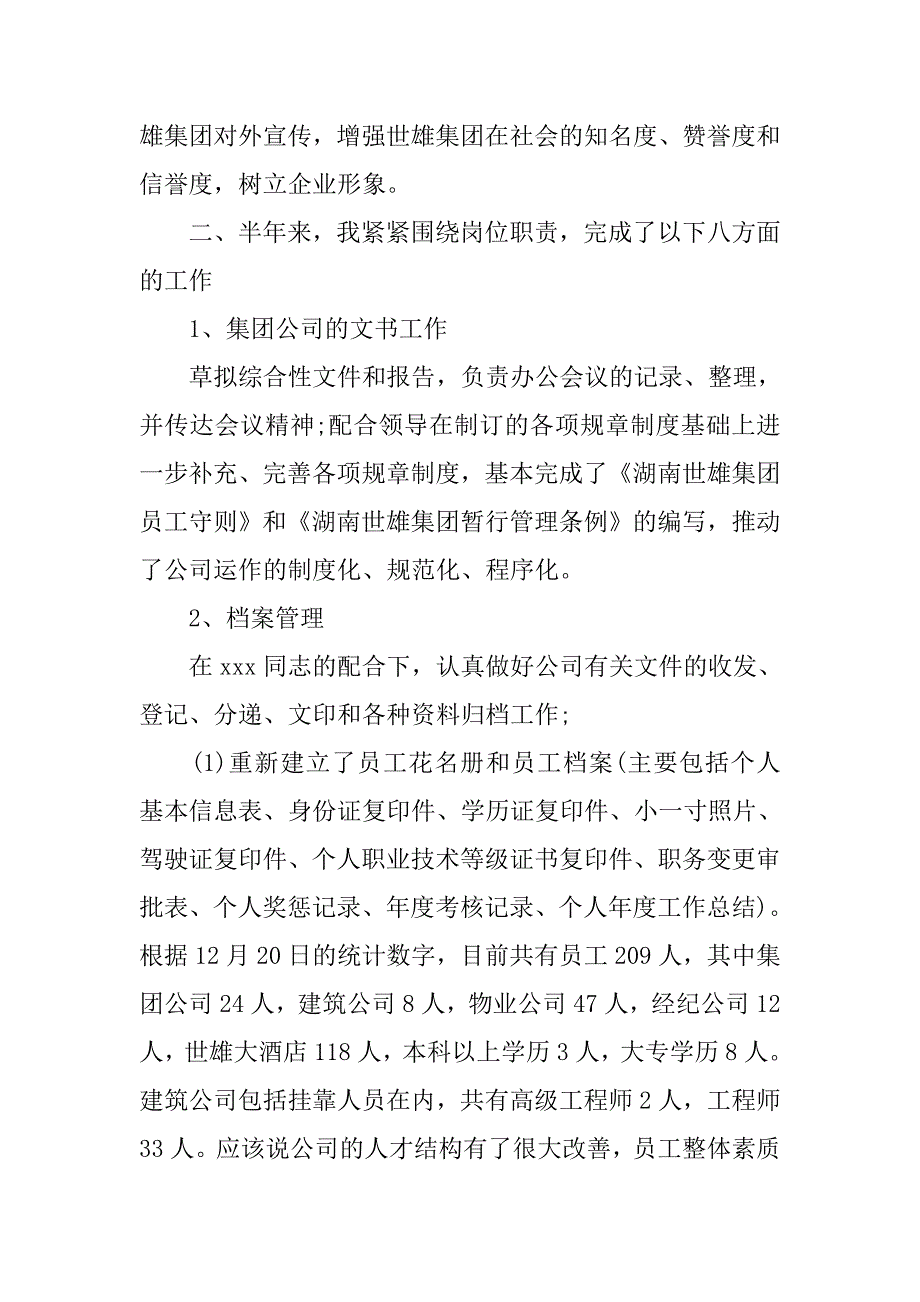 雄集团对外宣传，增强世雄集团在社会的知名度、赞誉度和信誉度，树立企业形象。

二、半年来，我紧紧围绕岗位职责，完成了以下八方面的工作

1、集团公司的文书工作

草拟综合性文件和报告，负责办公会议的记录、整理，并传达会议精神;配合领导在制订的各项规章制度基础上进一步补充、完善各项规章制度，基本完成了《湖南世雄集团员工守则》和《湖南世雄集团暂行管理条例》的编写，推动了公司运作的制度化、规范化、程序化。

2、档案管理

在 xxx 同志的配合下，认真做好公司有关文件的收发、登记、分递、文印和各种资料归档工作;

(1)重新建立了员工花名册和员工档案(主要包括个人基本信息表、身份证复印件、学历证复印件、小一寸照片、驾驶证复印件、个人职业技术等级证书复印件、职务变更审批表、个人奖惩记录、年度考核记录、个人年度工作总结)。根据 12 月 20 日的统计数字，目前共有员工 209 人，其中集团公司 24 人，建筑公司 8 人，物业公司 47 人，经纪公司 12 人，世雄大酒店 118 人，本科以上学历 3 人，大专学历 8 人。建筑公司包括挂靠人员在内，共有高级工程师 2 人，工程师 33 人。应该说公司的人才结构有了很大改善，员工整体素质